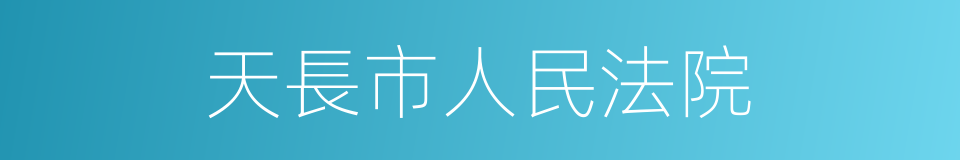 天長市人民法院